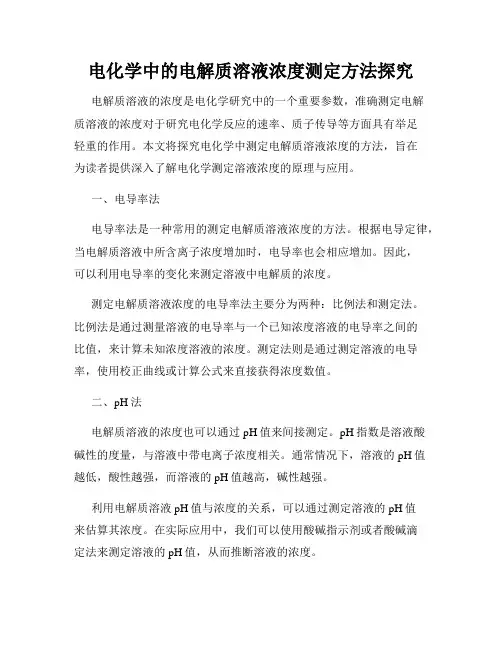 电化学中的电解质溶液浓度测定方法探究

电解质溶液的浓度是电化学研究中的一个重要参数，准确测定电解质溶液的浓度对于研究电化学反应的速率、质子传导等方面具有举足轻重的作用。本文将探究电化学中测定电解质溶液浓度的方法，旨在为读者提供深入了解电化学测定溶液浓度的原理与应用。

一、电导率法

电导率法是一种常用的测定电解质溶液浓度的方法。根据电导定律，当电解质溶液中所含离子浓度增加时，电导率也会相应增加。因此，可以利用电导率的变化来测定溶液中电解质的浓度。

测定电解质溶液浓度的电导率法主要分为两种：比例法和测定法。比例法是通过测量溶液的电导率与一个已知浓度溶液的电导率之间的比值，来计算未知浓度溶液的浓度。测定法则是通过测定溶液的电导率，使用校正曲线或计算公式来直接获得浓度数值。

二、pH 法

电解质溶液的浓度也可以通过 pH 值来间接测定。pH 指数是溶液酸碱性的度量，与溶液中带电离子浓度相关。通常情况下，溶液的 pH 值越低，酸性越强，而溶液的 pH 值越高，碱性越强。

利用电解质溶液 pH 值与浓度的关系，可以通过测定溶液的 pH 值来估算其浓度。在实际应用中，我们可以使用酸碱指示剂或者酸碱滴定法来测定溶液的 pH 值，从而推断溶液的浓度。